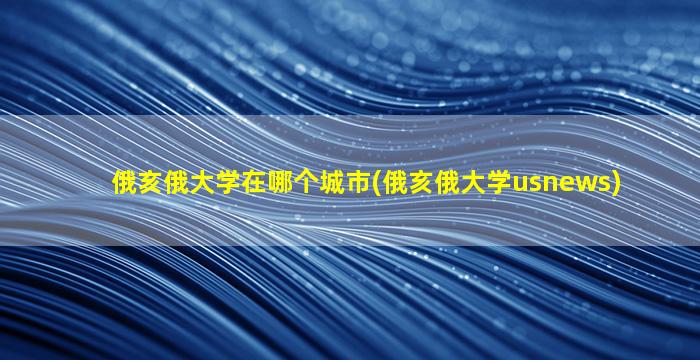 俄亥俄大学在哪个城市(俄亥俄大学usnews)